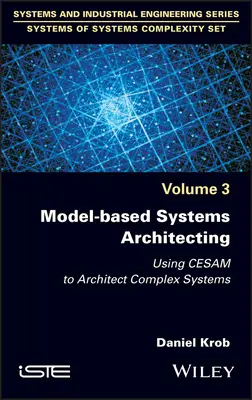 SYSTEMS AND INDUSTRIAL ENGINEERING SERIES
SYSTEMS OF SYSTEMS COMPLEXITY SET

Volume 3

Model-based Systems Architecting

Using CESAM to Architect Complex Systems

Daniel Krob

iSTE

WILEY